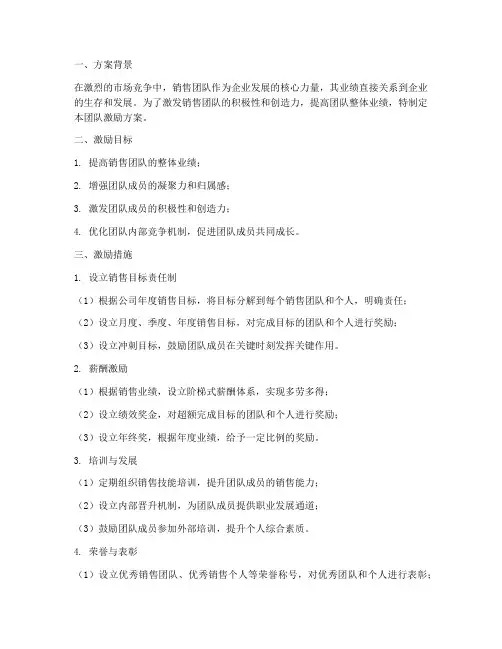 一、方案背景

在激烈的市场竞争中，销售团队作为企业发展的核心力量，其业绩直接关系到企业的生存和发展。为了激发销售团队的积极性和创造力，提高团队整体业绩，特制定本团队激励方案。

二、激励目标

1. 提高销售团队的整体业绩；

2. 增强团队成员的凝聚力和归属感；

3. 激发团队成员的积极性和创造力；

4. 优化团队内部竞争机制，促进团队成员共同成长。

三、激励措施

1. 设立销售目标责任制

（1）根据公司年度销售目标，将目标分解到每个销售团队和个人，明确责任；

（2）设立月度、季度、年度销售目标，对完成目标的团队和个人进行奖励；

（3）设立冲刺目标，鼓励团队成员在关键时刻发挥关键作用。

2. 薪酬激励

（1）根据销售业绩，设立阶梯式薪酬体系，实现多劳多得；

（2）设立绩效奖金，对超额完成目标的团队和个人进行奖励；

（3）设立年终奖，根据年度业绩，给予一定比例的奖励。

3. 培训与发展

（1）定期组织销售技能培训，提升团队成员的销售能力；

（2）设立内部晋升机制，为团队成员提供职业发展通道；

（3）鼓励团队成员参加外部培训，提升个人综合素质。

4. 荣誉与表彰

（1）设立优秀销售团队、优秀销售个人等荣誉称号，对优秀团队和个人进行表彰；